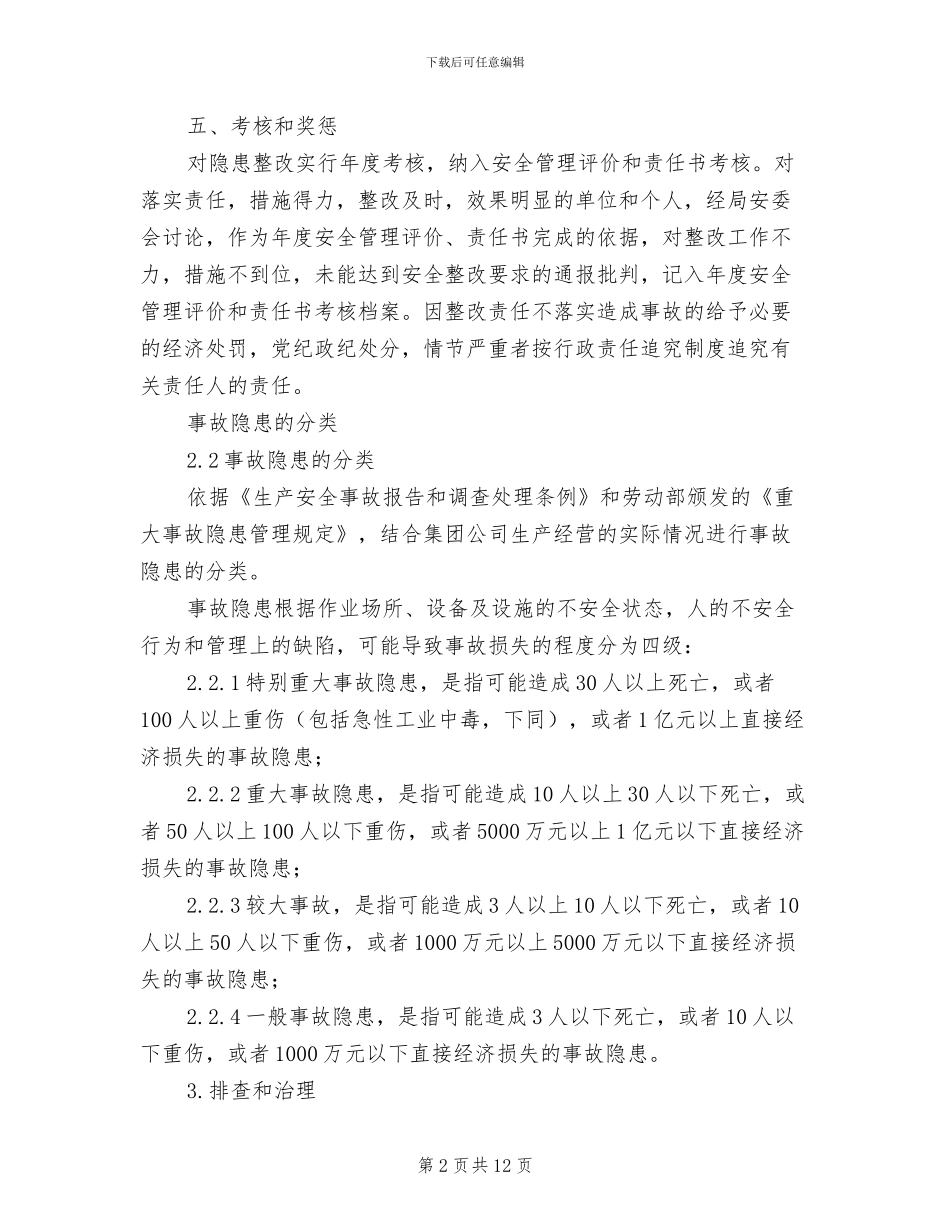 下载后可任意编辑

五、考核和奖惩

对隐患整改实行年度考核，纳入安全管理评价和责任书考核。对落实责任，措施得力，整改及时，效果明显的单位和个人，经局安委会讨论，作为年度安全管理评价、责任书完成的依据，对整改工作不力，措施不到位，未能达到安全整改要求的通报批判，记入年度安全管理评价和责任书考核档案。因整改责任不落实造成事故的给予必要的经济处罚，党纪政纪处分，情节严重者按行政责任追究制度追究有关责任人的责任。

事故隐患的分类

2.2事故隐患的分类

依据《生产安全事故报告和调查处理条例》和劳动部颁发的《重大事故隐患管理规定》，结合集团公司生产经营的实际情况进行事故隐患的分类。

事故隐患根据作业场所、设备及设施的不安全状态，人的不安全行为和管理上的缺陷，可能导致事故损失的程度分为四级：

2.2.1特别重大事故隐患，是指可能造成30人以上死亡，或者100人以上重伤（包括急性工业中毒，下同），或者1亿元以上直接经济损失的事故隐患；

2.2.2重大事故隐患，是指可能造成10人以上30人以下死亡，或者50人以上100人以下重伤，或者5000万元以上1亿元以下直接经济损失的事故隐患；

2.2.3较大事故，是指可能造成3人以上10人以下死亡，或者10人以上50人以下重伤，或者1000万元以上5000万元以下直接经济损失的事故隐患；

2.2.4一般事故隐患，是指可能造成3人以下死亡，或者10人以下重伤，或者1000万元以下直接经济损失的事故隐患。

3.排查和治理

第2页共12页